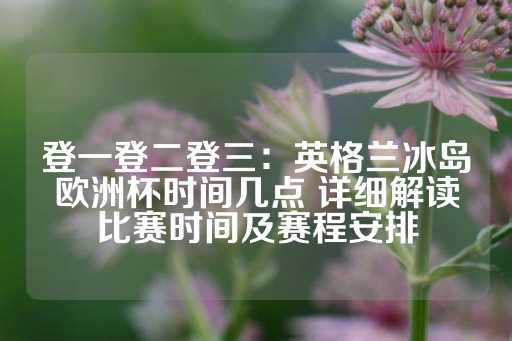 登一登二登三：英格兰冰岛欧洲杯时间几点 详细解读比赛时间及赛程安排